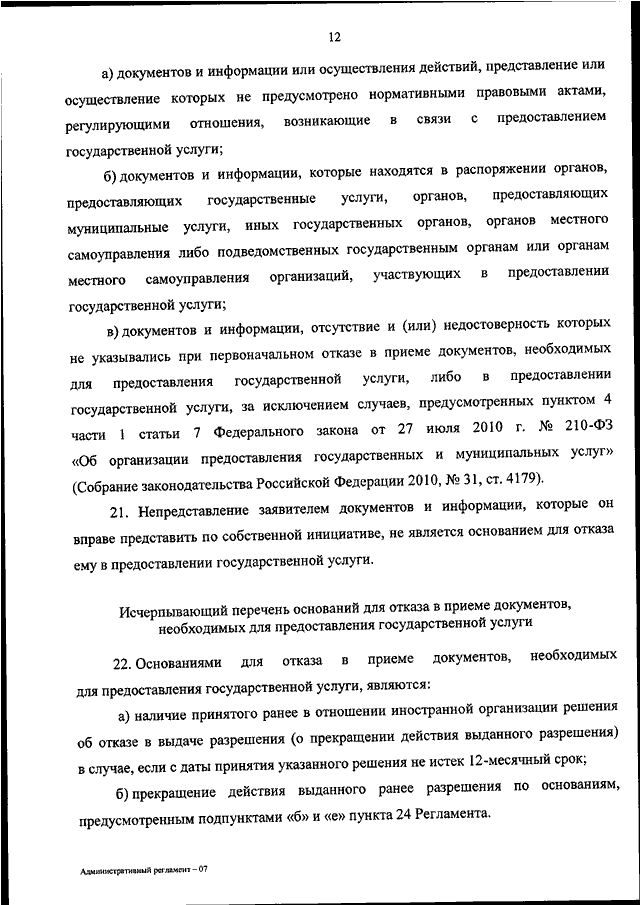 12

а) документов и информации или осуществления действий, представление или осуществление которых не предусмотрено нормативными правовыми актами, регулирующими отношения, возникающие в связи с предоставлением государственной услуги;

б) документов и информации, которые находятся в распоряжении органов, предоставляющих государственные услуги, органов, предоставляющих муниципальные услуги, иных государственных органов, органов местного самоуправления либо подведомственных государственным органам или органам местного самоуправления организаций, участвующих в предоставлении государственной услуги;

в) документов и информации, отсутствие и (или) недостоверность которых не указывались при первоначальном отказе в приеме документов, необходимых для предоставления государственной услуги, либо в предоставлении государственной услуги, за исключением случаев, предусмотренных пунктом 4 части 1 статьи 7 Федерального закона от 27 июля 2010 г. № 210-ФЗ «Об организации предоставления государственных и муниципальных услуг» (Собрание законодательства Российской Федерации 2010, № 31, ст. 4179).

21. Непредставление заявителем документов и информации, которые он вправе представить по собственной инициативе, не является основанием для отказа ему в предоставлении государственной услуги.

Исчерпывающий перечень оснований для отказа в приеме документов, необходимых для предоставления государственной услуги

22. Основаниями для отказа в приеме документов, необходимых для предоставления государственной услуги, являются:

а) наличие принятого ранее в отношении иностранной организации решения об отказе в выдаче разрешения (о прекращении действия выданного разрешения) в случае, если с даты принятия указанного решения не истек 12-месячный срок;

б) прекращение действия выданного ранее разрешения по основаниям, предусмотренным подпунктами «б» и «е» пункта 24 Регламента.

Административный регламент – 07